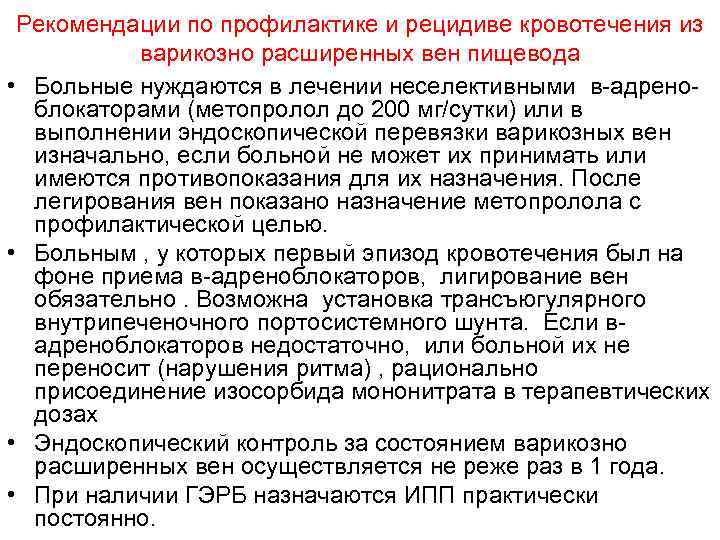 Рекомендации по профилактике и рецидиве кровотечения из варикозно расширенных вен пищевода

• Больные нуждаются в лечении неселективными в-адреноблокаторами (метопролол до 200 мг/сутки) или в выполнении эндоскопической перевязки варикозных вен изначально, если больной не может их принимать или имеются противопоказания для их назначения. После легирования вен показано назначение метопролола с профилактической целью.
• Больным , у которых первый эпизод кровотечения был на фоне приема в-адреноблокаторов, лигирование вен обязательно . Возможна установка трансъюгулярного внутрипеченочного портосистемного шунта. Если в-адреноблокаторов недостаточно, или больной их не переносит (нарушения ритма) , рационально присоединение изосорбида мононитрата в терапевтических дозах
• Эндоскопический контроль за состоянием варикозно расширенных вен осуществляется не реже раз в 1 года.
• При наличии ГЭРБ назначаются ИПП практически постоянно.